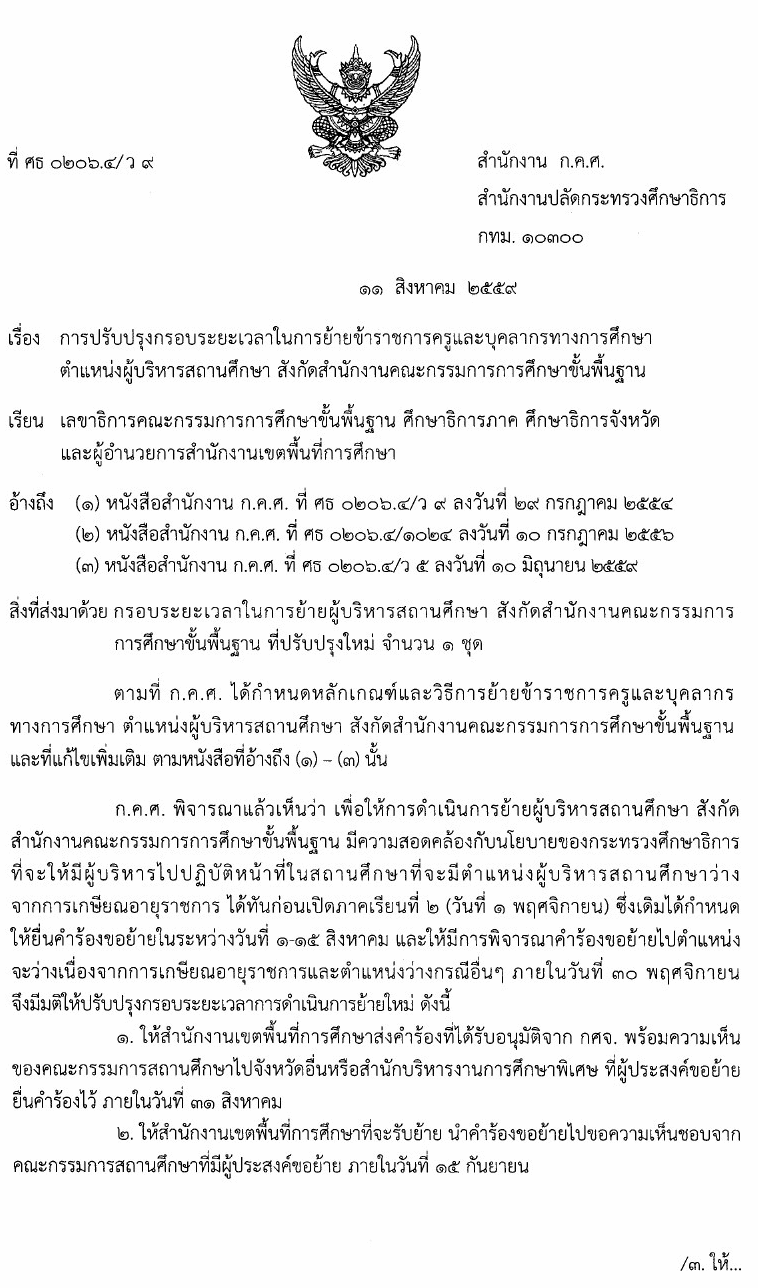 ที่ ศธ ๐๒๐๖.๔/ว ๙

สำนักงาน ก.ค.ศ.
สำนักงานปลัดกระทรวงศึกษาธิการ
กทม. ๑๐๓๐๐

๑๑ สิงหาคม ๒๕๕๙

เรื่อง การปรับปรุงกรอบระยะเวลาในการย้ายข้าราชการครูและบุคลากรทางการศึกษา ตำแหน่งผู้บริหารสถานศึกษา สังกัดสำนักงานคณะกรรมการการศึกษาขั้นพื้นฐาน

เรียน เลขาธิการคณะกรรมการการศึกษาขั้นพื้นฐาน ศึกษาธิการภาค ศึกษาธิการจังหวัด และผู้อำนวยการสำนักงานเขตพื้นที่การศึกษา

อ้างถึง (๑) หนังสือสำนักงาน ก.ค.ศ. ที่ ศธ ๐๒๐๖.๔/ว ๙ ลงวันที่ ๒๙ กรกฎาคม ๒๕๕๔
(๒) หนังสือสำนักงาน ก.ค.ศ. ที่ ศธ ๐๒๐๖.๔/๑๐๒๔ ลงวันที่ ๑๐ กรกฎาคม ๒๕๕๖
(๓) หนังสือสำนักงาน ก.ค.ศ. ที่ ศธ ๐๒๐๖.๔/ว ๕ ลงวันที่ ๑๐ มิถุนายน ๒๕๕๙

สิ่งที่ส่งมาด้วย กรอบระยะเวลาในการย้ายผู้บริหารสถานศึกษา สังกัดสำนักงานคณะกรรมการการศึกษาขั้นพื้นฐาน ที่ปรับปรุงใหม่ จำนวน ๑ ชุด

ตามที่ ก.ค.ศ. ได้กำหนดหลักเกณฑ์และวิธีการย้ายข้าราชการครูและบุคลากรทางการศึกษา ตำแหน่งผู้บริหารสถานศึกษา สังกัดสำนักงานคณะกรรมการการศึกษาขั้นพื้นฐาน และที่แก้ไขเพิ่มเติม ตามหนังสือที่อ้างถึง (๑) – (๓) นั้น

ก.ค.ศ. พิจารณาแล้วเห็นว่า เพื่อให้การดำเนินการย้ายผู้บริหารสถานศึกษา สังกัดสำนักงานคณะกรรมการการศึกษาขั้นพื้นฐาน มีความสอดคล้องกับนโยบายของกระทรวงศึกษาธิการ ที่จะให้มีผู้บริหารไปปฏิบัติหน้าที่ในสถานศึกษาที่จะมีตำแหน่งผู้บริหารสถานศึกษาว่าง จากการเกษียณอายุราชการ ได้ทันก่อนเปิดภาคเรียนที่ ๒ (วันที่ ๑ พฤศจิกายน) ซึ่งเดิมได้กำหนดให้ยื่นคำร้องขอย้ายในระหว่างวันที่ ๑-๑๕ สิงหาคม และให้มีการพิจารณาคำร้องขอย้ายไปตำแหน่งจะว่างเนื่องจากการเกษียณอายุราชการและตำแหน่งว่างกรณีอื่นๆ ภายในวันที่ ๓๐ พฤศจิกายน จึงมีมติให้ปรับปรุงกรอบระยะเวลาการดำเนินการย้ายใหม่ ดังนี้

๑. ให้สำนักงานเขตพื้นที่การศึกษาส่งคำร้องที่ได้รับอนุมัติจาก กศจ. พร้อมความเห็นของคณะกรรมการสถานศึกษาไปจังหวัดอื่นหรือสำนักบริหารงานการศึกษาพิเศษ ที่ผู้ประสงค์ขอย้ายยื่นคำร้องไว้ ภายในวันที่ ๓๑ สิงหาคม

๒. ให้สำนักงานเขตพื้นที่การศึกษาที่จะรับย้าย นำคำร้องขอย้ายไปขอความเห็นชอบจากคณะกรรมการสถานศึกษาที่มีผู้ประสงค์ขอย้าย ภายในวันที่ ๑๕ กันยายน

/๓. ให้...